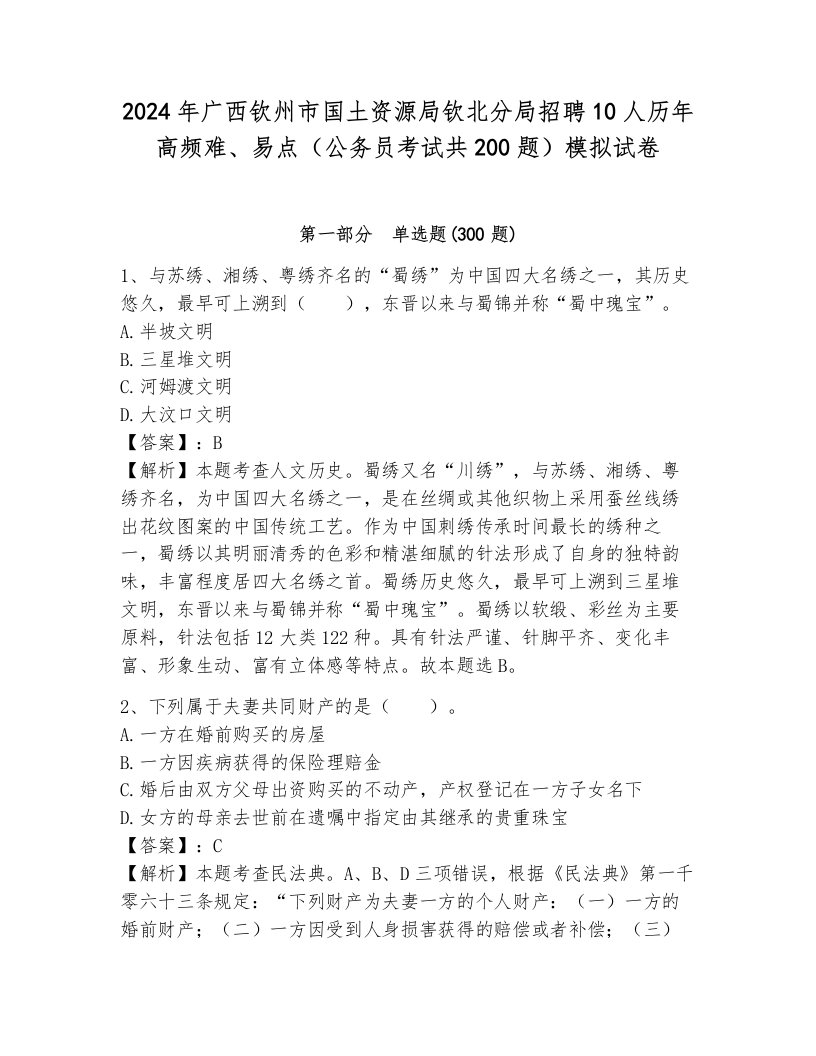 2024年广西钦州市国土资源局钦北分局招聘10人历年高频难、易点（公务员考试共200题）模拟试卷

第一部分　单选题(300题)

1、与苏绣、湘绣、粤绣齐名的“蜀绣”为中国四大名绣之一，其历史悠久，最早可上溯到（　　），东晋以来与蜀锦并称“蜀中瑰宝”。
A.半坡文明
B.三星堆文明
C.河姆渡文明
D.大汶口文明
【答案】：B
【解析】本题考查人文历史。蜀绣又名“川绣”，与苏绣、湘绣、粤绣齐名，为中国四大名绣之一，是在丝绸或其他织物上采用蚕丝线绣出花纹图案的中国传统工艺。作为中国刺绣传承时间最长的绣种之一，蜀绣以其明丽清秀的色彩和精湛细腻的针法形成了自身的独特韵味，丰富程度居四大名绣之首。蜀绣历史悠久，最早可上溯到三星堆文明，东晋以来与蜀锦并称“蜀中瑰宝”。蜀绣以软缎、彩丝为主要原料，针法包括12大类122种。具有针法严谨、针脚平齐、变化丰富、形象生动、富有立体感等特点。故本题选B。

2、下列属于夫妻共同财产的是（　　）。
A.一方在婚前购买的房屋
B.一方因疾病获得的保险理赔金
C.婚后由双方父母出资购买的不动产，产权登记在一方子女名下
D.女方的母亲去世前在遗嘱中指定由其继承的贵重珠宝
【答案】：C
【解析】本题考查民法典。A、B、D三项错误，根据《民法典》第一千零六十三条规定：“下列财产为夫妻一方的个人财产：（一）一方的婚前财产；（二）一方因受到人身损害获得的赔偿或者补偿；（三）